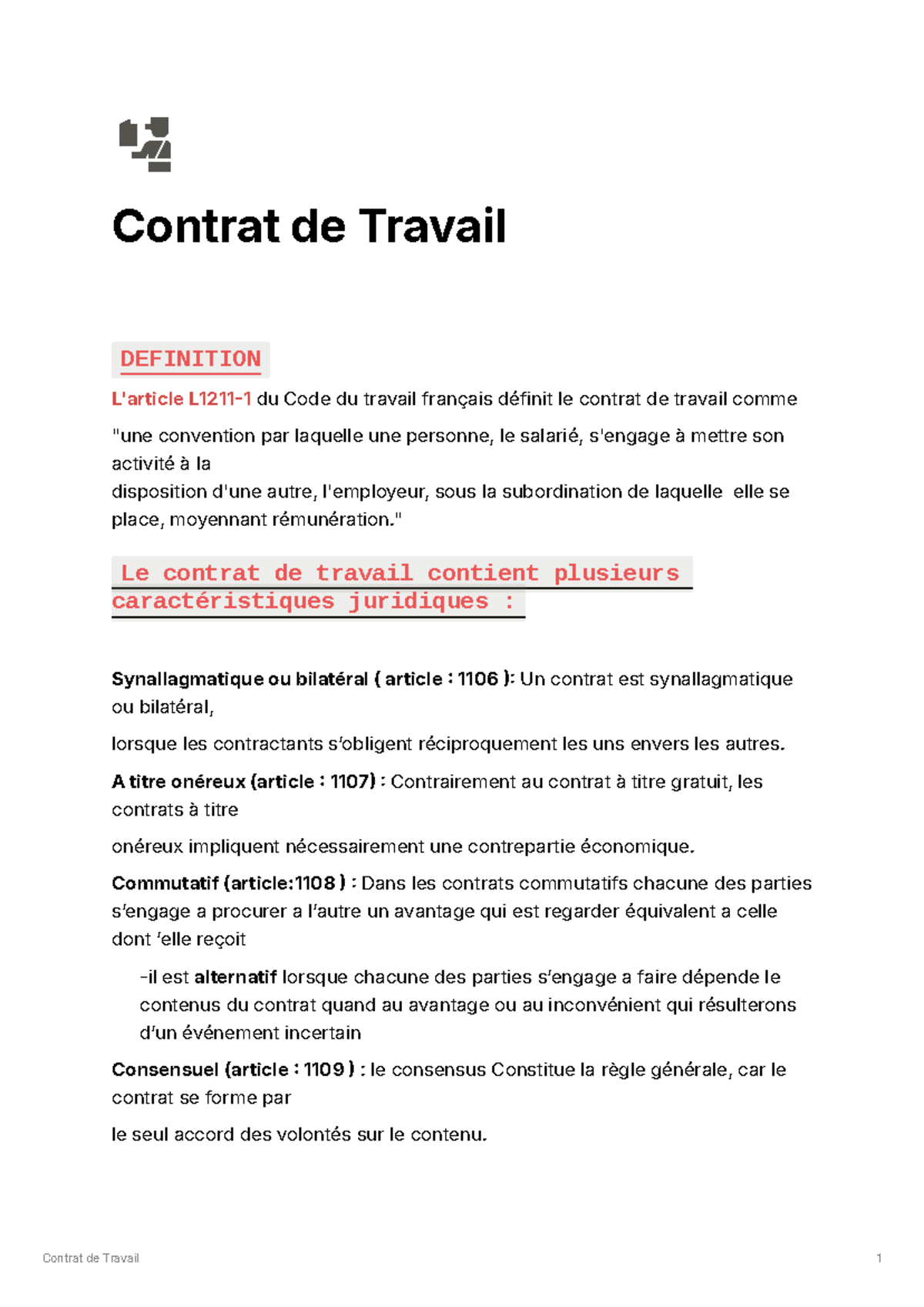 Contrat de Travail

DEFINITION

L'article L1211-1 du Code du travail français définit le contrat de travail comme

"une convention par laquelle une personne, le salarié, s'engage à mettre son activité à la disposition d'une autre, l'employeur, sous la subordination de laquelle elle se place, moyennant rémunération."

Le contrat de travail contient plusieurs caractéristiques juridiques :

Synallagmatique ou bilatéral ( article : 1106 ): Un contrat est synallagmatique ou bilatéral,

lorsque les contractants s'obligent réciproquement les uns envers les autres.

A titre onéreux (article : 1107) : Contrairement au contrat à titre gratuit, les contrats à titre

onéreux impliquent nécessairement une contrepartie économique.

Commutatif (article:1108 ) : Dans les contrats commutatifs chacune des parties s'engage a procurer a l'autre un avantage qui est regarder équivalent a celle dont 'elle reçoit

-il est alternatif lorsque chacune des parties s'engage a faire dépende le contenus du contrat quand au avantage ou au inconvénient qui résulterons d'un événement incertain

Consensuel (article : 1109 ) : le consensus Constitue la règle générale, car le contrat se forme par

le seul accord des volontés sur le contenu.

Contrat de Travail 1